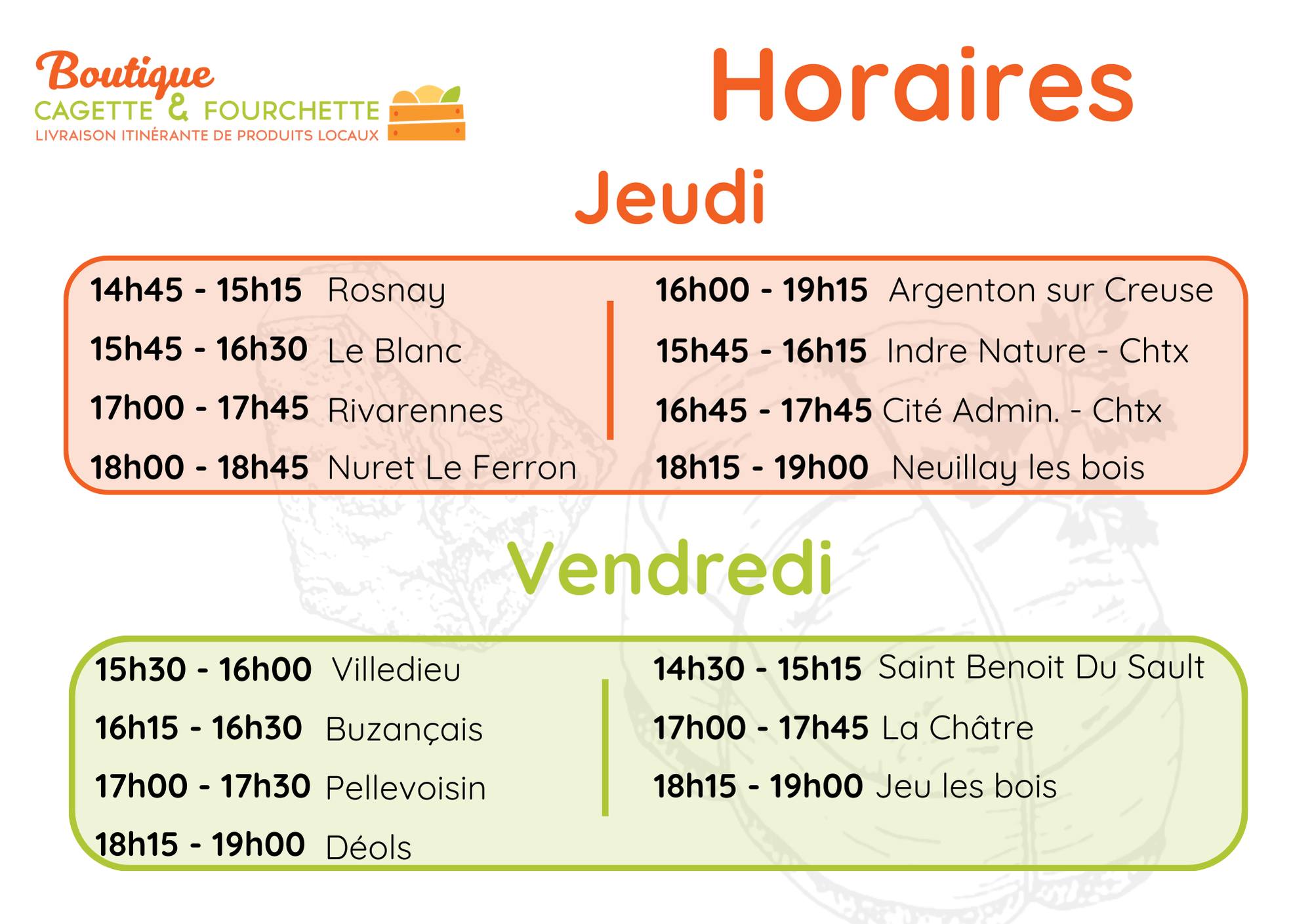 Boutique
CAGETTE & FOURCHETTE
LIVRAISON ITINÉRANTE DE PRODUITS LOCAUX

Horaires

Jeudi

14h45 - 15h15 Rosnay
15h45 - 16h30 Le Blanc
17h00 - 17h45 Rivarennes
18h00 - 18h45 Nuret Le Ferron

16h00 - 19h15 Argenton sur Creuse
15h45 - 16h15 Indre Nature - Chtx
16h45 - 17h45 Cité Admin. - Chtx
18h15 - 19h00 Neuillay les bois

Vendredi

15h30 - 16h00 Villedieu
16h15 - 16h30 Buzançais
17h00 - 17h30 Pellevoisin
18h15 - 19h00 Déols

14h30 - 15h15 Saint Benoit Du Sault
17h00 - 17h45 La Châtre
18h15 - 19h00 Jeu les bois